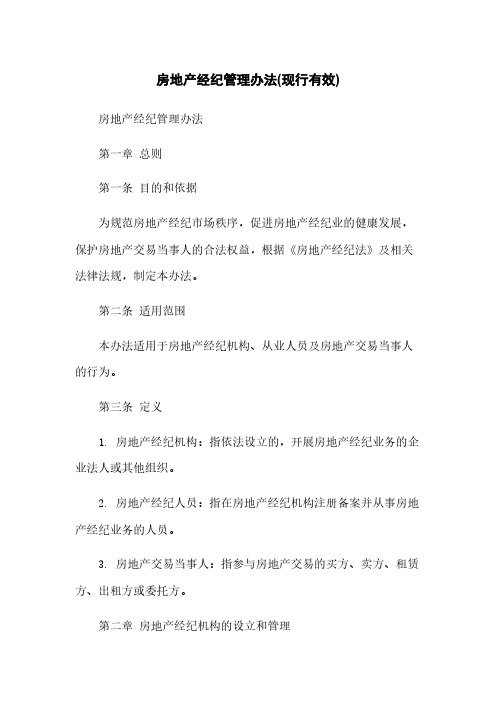 房地产经纪管理办法(现行有效)

房地产经纪管理办法

第一章 总则

第一条 目的和依据

为规范房地产经纪市场秩序，促进房地产经纪业的健康发展，保护房地产交易当事人的合法权益，根据《房地产经纪法》及相关法律法规，制定本办法。

第二条 适用范围

本办法适用于房地产经纪机构、从业人员及房地产交易当事人的行为。

第三条 定义

1. 房地产经纪机构：指依法设立的，开展房地产经纪业务的企业法人或其他组织。

2. 房地产经纪人员：指在房地产经纪机构注册备案并从事房地产经纪业务的人员。

3. 房地产交易当事人：指参与房地产交易的买方、卖方、租赁方、出租方或委托方。

第二章 房地产经纪机构的设立和管理